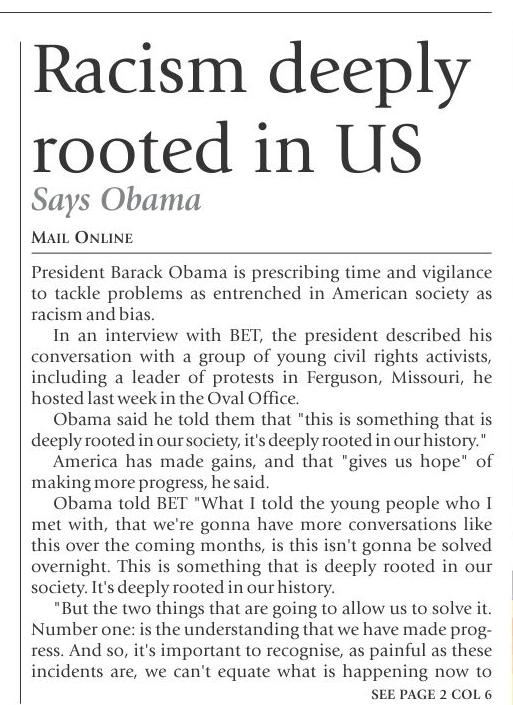 Racism deeply rooted in US

Says Obama

MAIL ONLINE

President Barack Obama is prescribing time and vigilance to tackle problems as entrenched in American society as racism and bias.

In an interview with BET, the president described his conversation with a group of young civil rights activists, including a leader of protests in Ferguson, Missouri, he hosted last week in the Oval Office.

Obama said he told them that "this is something that is deeply rooted in our society, it's deeply rooted in our history."

America has made gains, and that "gives us hope" of making more progress, he said.

Obama told BET "What I told the young people who I met with, that we're gonna have more conversations like this over the coming months, is this isn't gonna be solved overnight. This is something that is deeply rooted in our society. It's deeply rooted in our history.

"But the two things that are going to allow us to solve it. Number one: is the understanding that we have made progress. And so, it's important to recognise, as painful as these incidents are, we can't equate what is happening now to

SEE PAGE 2 COL 6